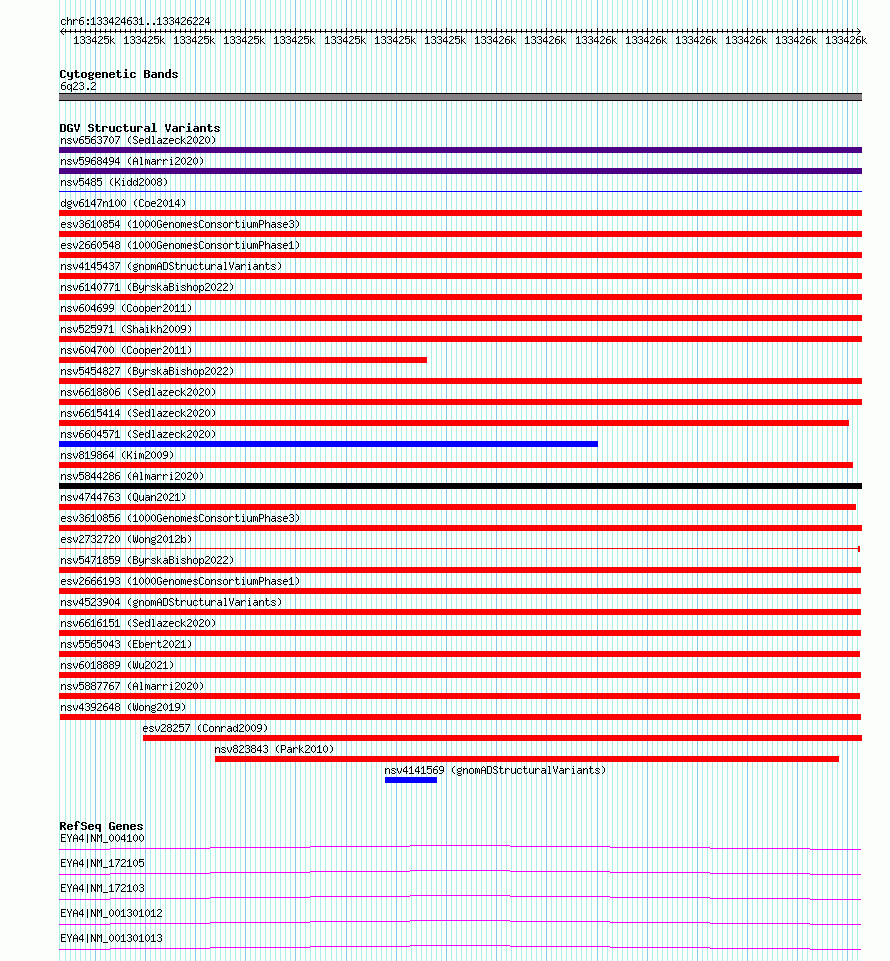 chr6:133424631..133426224

133425k 133425k 133425k 133425k 133425k 133425k 133425k 133425k 133426k 133426k 133426k 133426k 133426k 133426k 133426k 133426k

Cytogenetic Bands
6q23.2

DGV Structural Variants
nsv6563707 (Sedlazeck2020)
nsv5968494 (Almarri2020)
nsv5485 (Kidd2008)
dgv6147n100 (Coe2014)
esv3610854 (1000GenomesConsortiumPhase3)
esv2660548 (1000GenomesConsortiumPhase1)
nsv4145437 (gnomADStructuralVariants)
nsv6140771 (ByrskaBishop2022)
nsv604699 (Cooper2011)
nsv525971 (Shaikh2009)
nsv604700 (Cooper2011)
nsv5454827 (ByrskaBishop2022)
nsv6618806 (Sedlazeck2020)
nsv6615414 (Sedlazeck2020)
nsv6604571 (Sedlazeck2020)
nsv819864 (Kim2009)
nsv5844286 (Almarri2020)
nsv4744763 (Quan2021)
esv3610856 (1000GenomesConsortiumPhase3)
esv2732720 (Wong2012b)
nsv5471859 (ByrskaBishop2022)
esv2666193 (1000GenomesConsortiumPhase1)
nsv4523904 (gnomADStructuralVariants)
nsv6616151 (Sedlazeck2020)
nsv5565043 (Ebert2021)
nsv6018889 (Wu2021)
nsv5887767 (Almarri2020)
nsv4392648 (Wong2019)
esv28257 (Conrad2009)
nsv823843 (Park2010)
nsv4141569 (gnomADStructuralVariants)

RefSeq Genes
EYA4|NM_004100
EYA4|NM_172105
EYA4|NM_172103
EYA4|NM_001301012
EYA4|NM_001301013